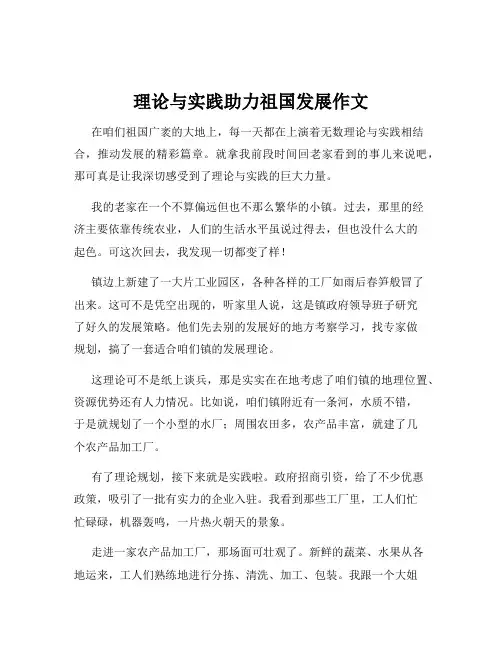 理论与实践助力祖国发展作文

在咱们祖国广袤的大地上，每一天都在上演着无数理论与实践相结合，推动发展的精彩篇章。就拿我前段时间回老家看到的事儿来说吧，那可真是让我深切感受到了理论与实践的巨大力量。

我的老家在一个不算偏远但也不那么繁华的小镇。过去，那里的经济主要依靠传统农业，人们的生活水平虽说过得去，但也没什么大的起色。可这次回去，我发现一切都变了样！

镇边上新建了一大片工业园区，各种各样的工厂如雨后春笋般冒了出来。这可不是凭空出现的，听家里人说，这是镇政府领导班子研究了好久的发展策略。他们先去别的发展好的地方考察学习，找专家做规划，搞了一套适合咱们镇的发展理论。

这理论可不是纸上谈兵，那是实实在在地考虑了咱们镇的地理位置、资源优势还有人力情况。比如说，咱们镇附近有一条河，水质不错，于是就规划了一个小型的水厂；周围农田多，农产品丰富，就建了几个农产品加工厂。

有了理论规划，接下来就是实践啦。政府招商引资，给了不少优惠政策，吸引了一批有实力的企业入驻。我看到那些工厂里，工人们忙忙碌碌，机器轰鸣，一片热火朝天的景象。

走进一家农产品加工厂，那场面可壮观了。新鲜的蔬菜、水果从各地运来，工人们熟练地进行分拣、清洗、加工、包装。我跟一个大姐